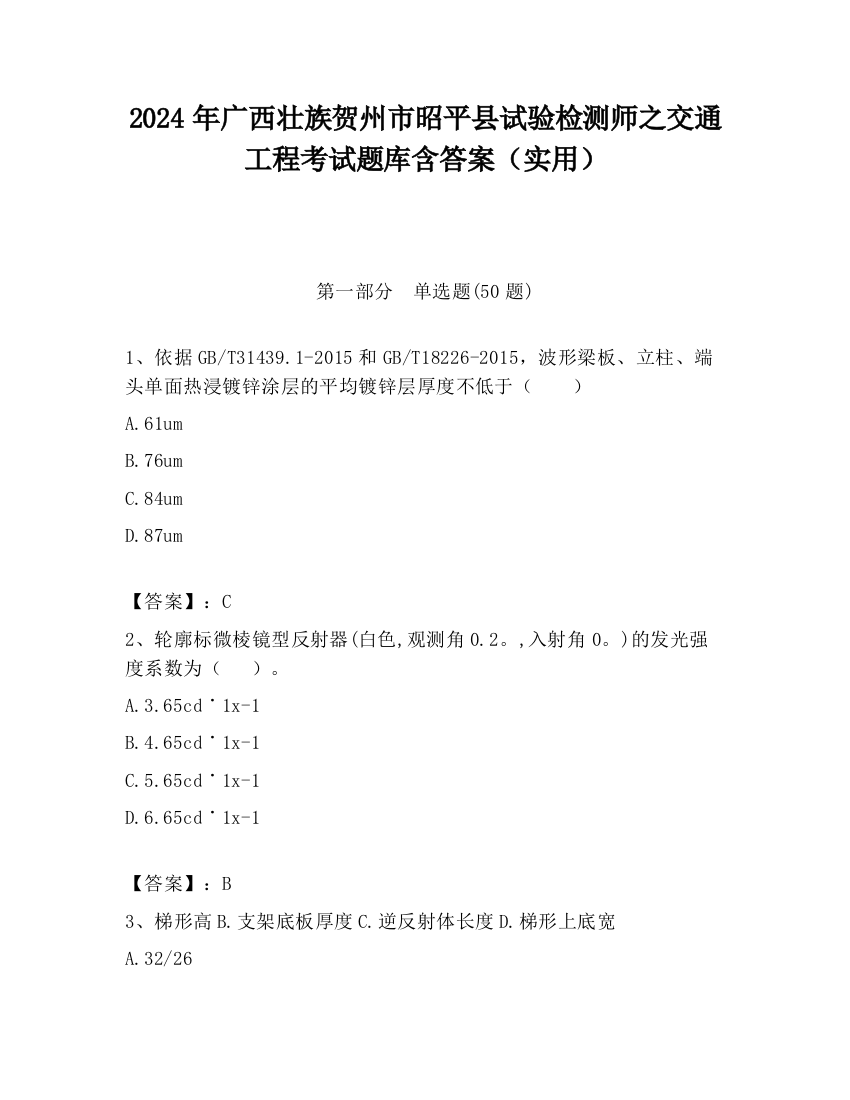 2024 年广西壮族贺州市昭平县试验检测师之交通工程考试题库含答案（实用）

第一部分　单选题(50 题)

1、依据 GB/T31439.1-2015 和 GB/T18226-2015，波形梁板、立柱、端头单面热浸镀锌涂层的平均镀锌层厚度不低于（　　）

A.61um

B.76um

C.84um

D.87um

【答案】：C

2、轮廓标微棱镜型反射器(白色,观测角 0.2。,入射角 0。)的发光强度系数为（　　）。

A.3.65cd˙1x-1

B.4.65cd˙1x-1

C.5.65cd˙1x-1

D.6.65cd˙1x-1

【答案】：B

3、梯形高 B.支架底板厚度 C.逆反射体长度 D.梯形上底宽

A.32/26